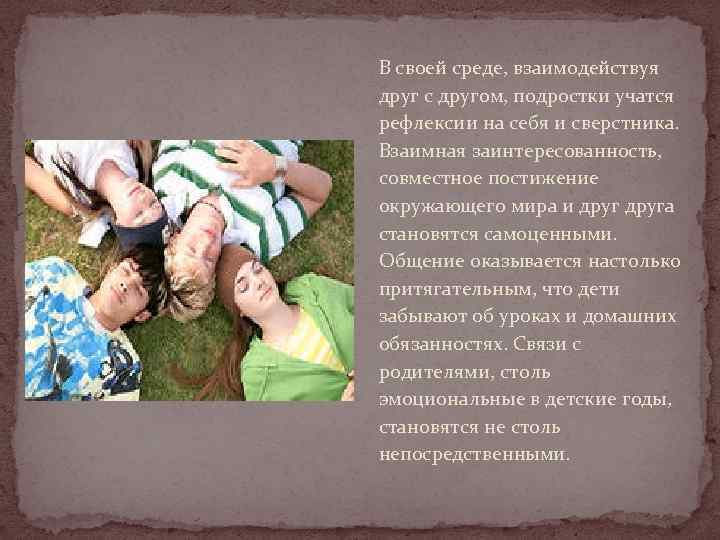 В своей среде, взаимодействуя друг с другом, подростки учатся рефлексии на себя и сверстника. Взаимная заинтересованность, совместное постижение окружающего мира и друг друга становятся самоценными. Общение оказывается настолько притягательным, что дети забывают об уроках и домашних обязанностях. Связи с родителями, столь эмоциональные в детские годы, становятся не столь непосредственными.